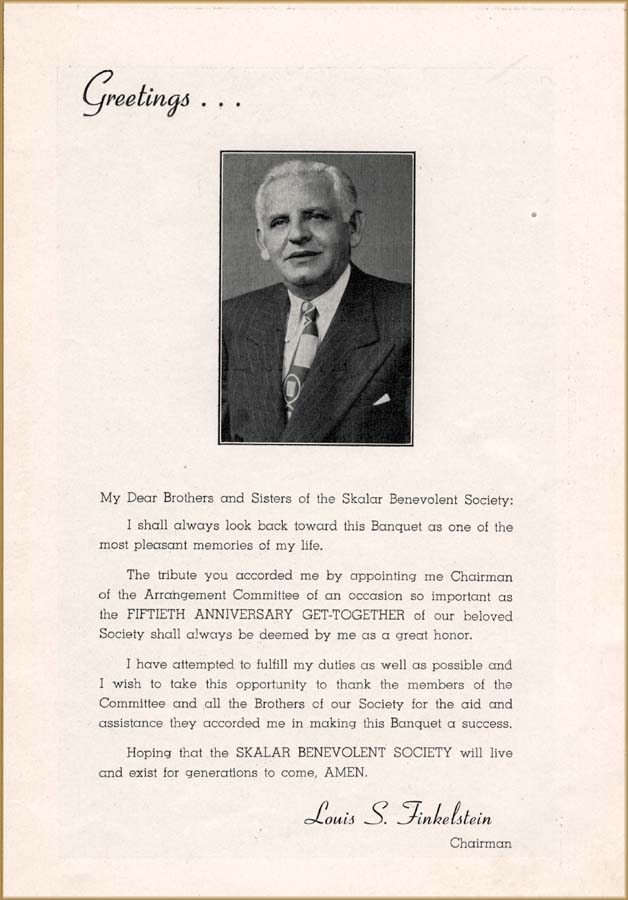 Greetings . . .

My Dear Brothers and Sisters of the Skalar Benevolent Society:

I shall always look back toward this Banquet as one of the most pleasant memories of my life.

The tribute you accorded me by appointing me Chairman of the Arrangement Committee of an occasion so important as the FIFTIETH ANNIVERSARY GET-TOGETHER of our beloved Society shall always be deemed by me as a great honor.

I have attempted to fulfill my duties as well as possible and I wish to take this opportunity to thank the members of the Committee and all the Brothers of our Society for the aid and assistance they accorded me in making this Banquet a success.

Hoping that the SKALAR BENEVOLENT SOCIETY will live and exist for generations to come, AMEN.

Louis S. Finkelstein
Chairman